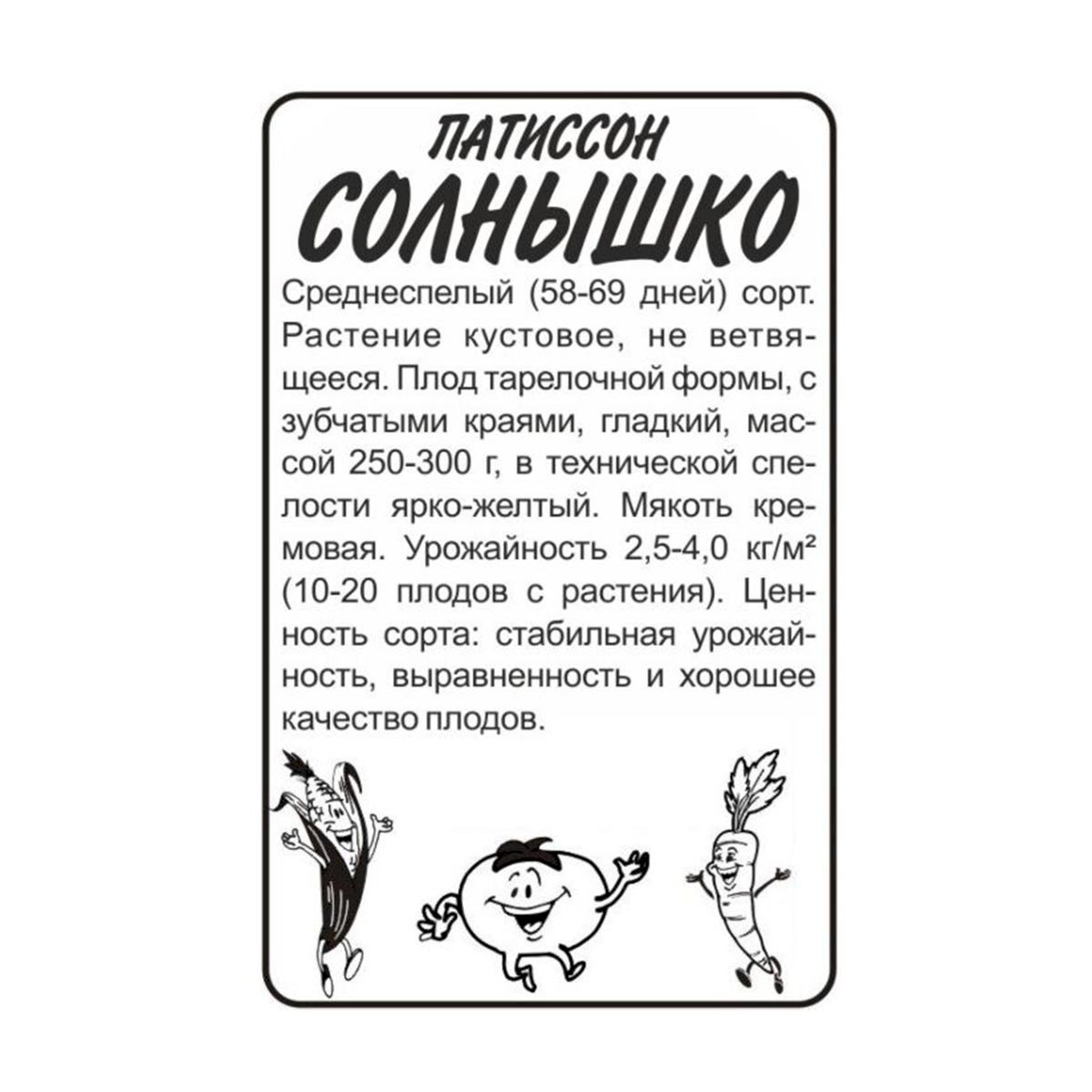 ПАТИССОН
СОЛНЫШКО

Среднеспелый (58-69 дней) сорт. Растение кустовое, не ветвящееся. Плод тарелочной формы, с зубчатыми краями, гладкий, массой 250-300 г, в технической спелости ярко-желтый. Мякоть кремовая. Урожайность 2,5-4,0 кг/м² (10-20 плодов с растения). Ценность сорта: стабильная урожайность, выравненность и хорошее качество плодов.